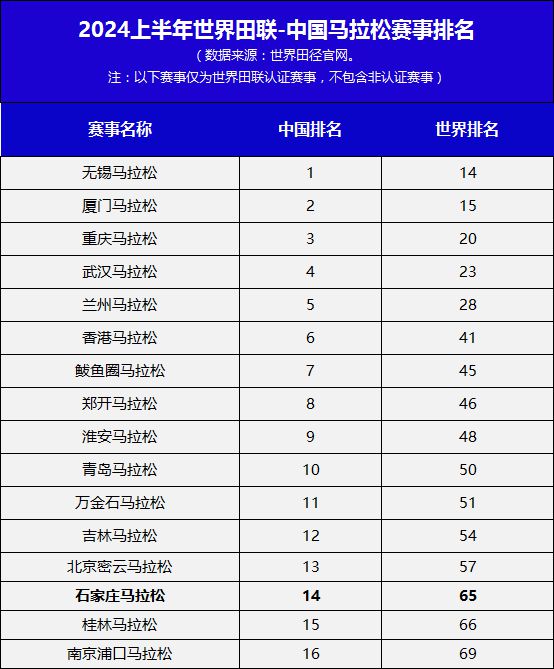 2024上半年世界田联-中国马拉松赛事排名

（数据来源：世界田径官网。
注：以下赛事仅为世界田联认证赛事，不包含非认证赛事）

| 赛事名称 | 中国排名 | 世界排名 |
|---|---|---|
| 无锡马拉松 | 1 | 14 |
| 厦门马拉松 | 2 | 15 |
| 重庆马拉松 | 3 | 20 |
| 武汉马拉松 | 4 | 23 |
| 兰州马拉松 | 5 | 28 |
| 香港马拉松 | 6 | 41 |
| 鲅鱼圈马拉松 | 7 | 45 |
| 郑开马拉松 | 8 | 46 |
| 淮安马拉松 | 9 | 48 |
| 青岛马拉松 | 10 | 50 |
| 万金石马拉松 | 11 | 51 |
| 吉林马拉松 | 12 | 54 |
| 北京密云马拉松 | 13 | 57 |
| 石家庄马拉松 | 14 | 65 |
| 桂林马拉松 | 15 | 66 |
| 南京浦口马拉松 | 16 | 69 |